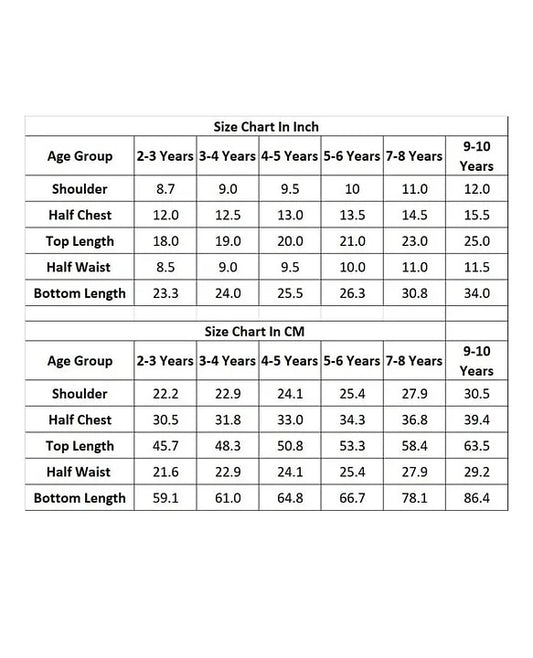 Size Chart In Inch

| Age Group | 2-3 Years | 3-4 Years | 4-5 Years | 5-6 Years | 7-8 Years | 9-10 Years |
|---|---|---|---|---|---|---|
| Shoulder | 8.7 | 9.0 | 9.5 | 10 | 11.0 | 12.0 |
| Half Chest | 12.0 | 12.5 | 13.0 | 13.5 | 14.5 | 15.5 |
| Top Length | 18.0 | 19.0 | 20.0 | 21.0 | 23.0 | 25.0 |
| Half Waist | 8.5 | 9.0 | 9.5 | 10.0 | 11.0 | 11.5 |
| Bottom Length | 23.3 | 24.0 | 25.5 | 26.3 | 30.8 | 34.0 |

Size Chart In CM

| Age Group | 2-3 Years | 3-4 Years | 4-5 Years | 5-6 Years | 7-8 Years | 9-10 Years |
|---|---|---|---|---|---|---|
| Shoulder | 22.2 | 22.9 | 24.1 | 25.4 | 27.9 | 30.5 |
| Half Chest | 30.5 | 31.8 | 33.0 | 34.3 | 36.8 | 39.4 |
| Top Length | 45.7 | 48.3 | 50.8 | 53.3 | 58.4 | 63.5 |
| Half Waist | 21.6 | 22.9 | 24.1 | 25.4 | 27.9 | 29.2 |
| Bottom Length | 59.1 | 61.0 | 64.8 | 66.7 | 78.1 | 86.4 |